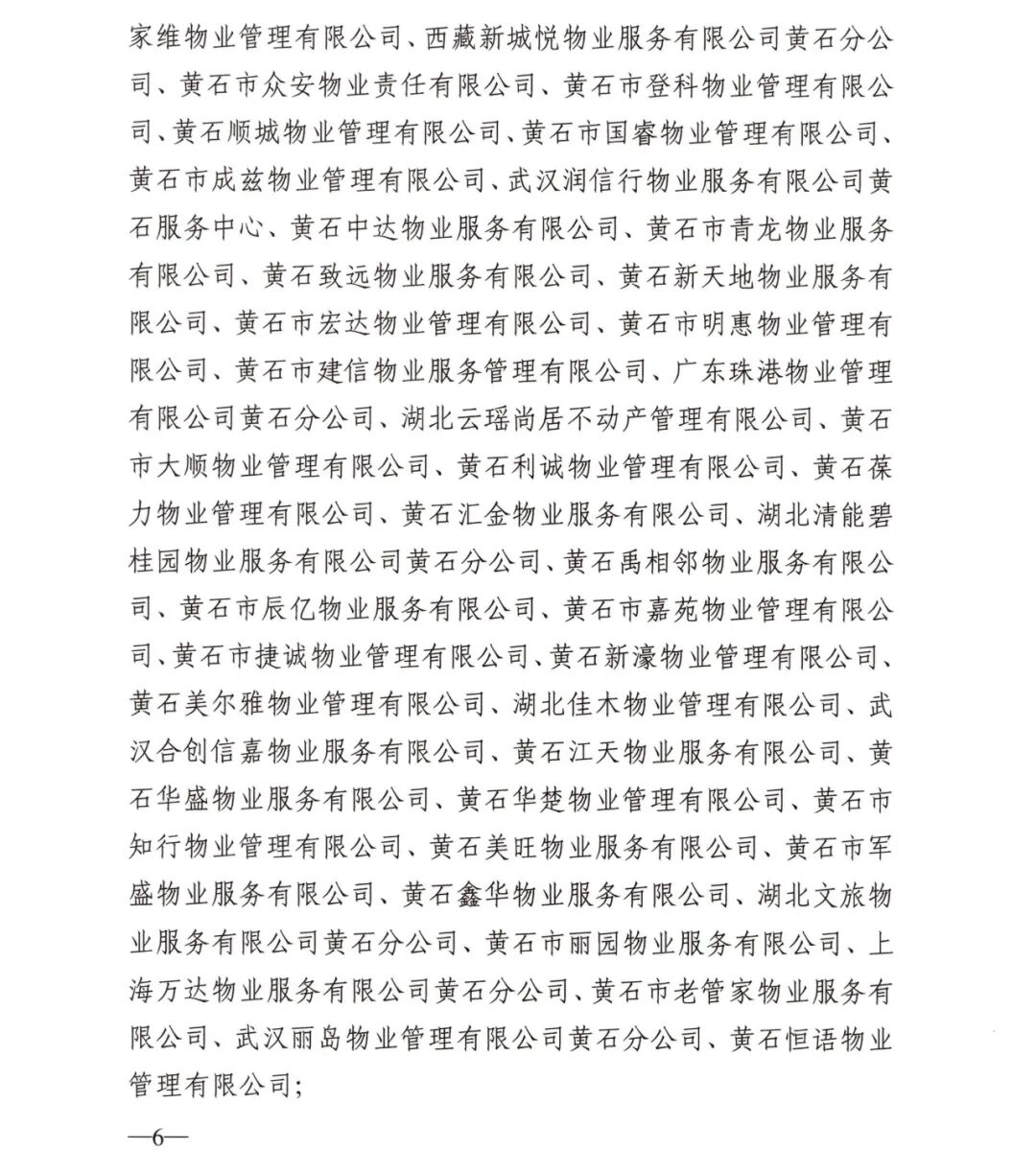 家维物业管理有限公司、西藏新城悦物业服务有限公司黄石分公司、黄石市众安物业责任有限公司、黄石市登科物业管理有限公司、黄石顺城物业管理有限公司、黄石市国睿物业管理有限公司、黄石市成兹物业管理有限公司、武汉润信行物业服务有限公司黄石服务中心、黄石中达物业服务有限公司、黄石市青龙物业服务有限公司、黄石致远物业服务有限公司、黄石新天地物业服务有限公司、黄石市宏达物业管理有限公司、黄石市明惠物业管理有限公司、黄石市建信物业服务管理有限公司、广东珠港物业管理有限公司黄石分公司、湖北云瑶尚居不动产管理有限公司、黄石市大顺物业管理有限公司、黄石利诚物业管理有限公司、黄石葆力物业管理有限公司、黄石汇金物业服务有限公司、湖北清能碧桂园物业服务有限公司黄石分公司、黄石禹相邻物业服务有限公司、黄石市辰亿物业服务有限公司、黄石市嘉苑物业管理有限公司、黄石市捷诚物业管理有限公司、黄石新濠物业管理有限公司、黄石美尔雅物业管理有限公司、湖北佳木物业管理有限公司、武汉合创信嘉物业服务有限公司、黄石江天物业服务有限公司、黄石华盛物业服务有限公司、黄石华楚物业管理有限公司、黄石市知行物业管理有限公司、黄石美旺物业服务有限公司、黄石市军盛物业服务有限公司、黄石鑫华物业服务有限公司、湖北文旅物业服务有限公司黄石分公司、黄石市丽园物业服务有限公司、上海万达物业服务有限公司黄石分公司、黄石市老管家物业服务有限公司、武汉丽岛物业管理有限公司黄石分公司、黄石恒语物业管理有限公司；

—6—